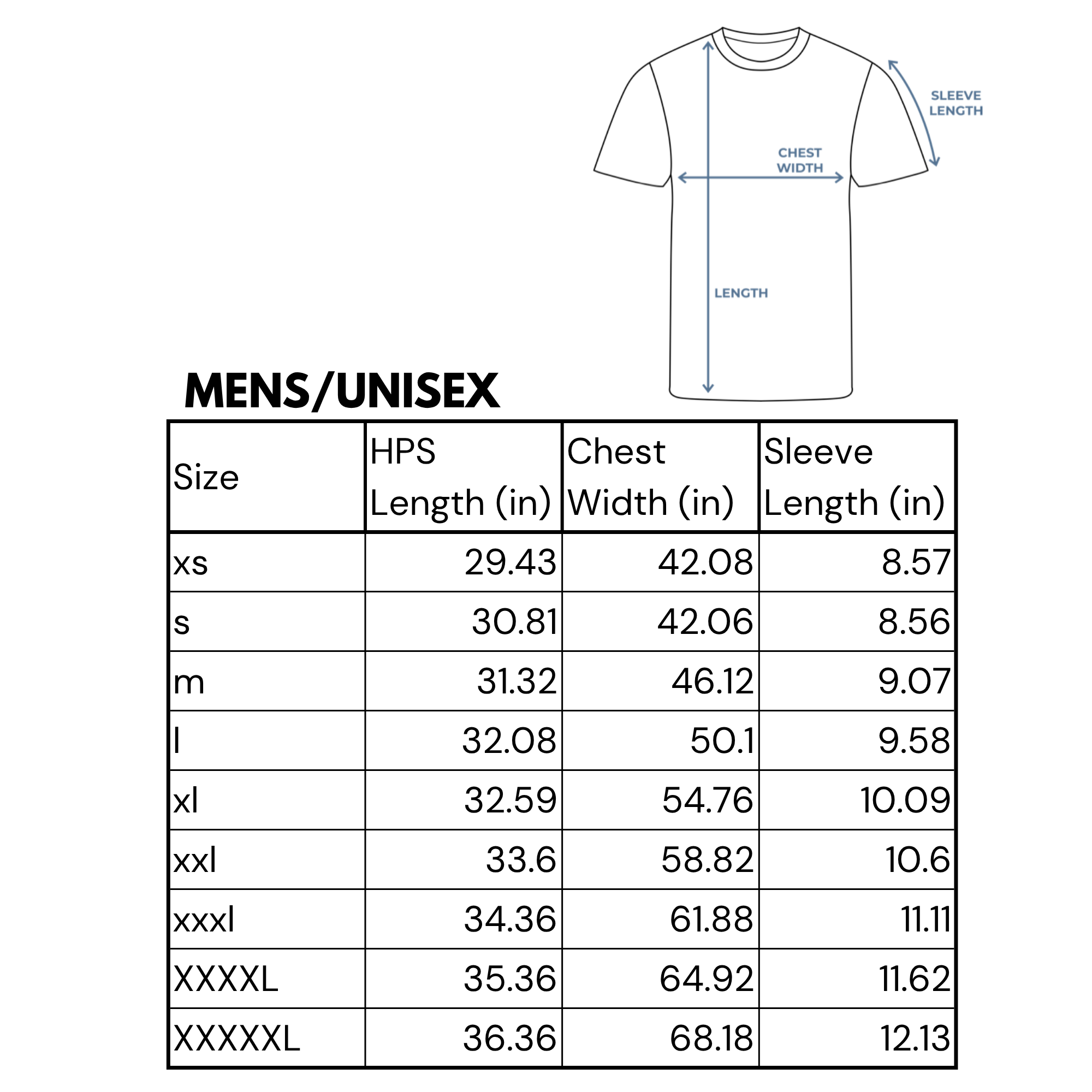 SLEEVE LENGTH

CHEST WIDTH

LENGTH

MENS/UNISEX

| Size | HPS Length (in) | Chest Width (in) | Sleeve Length (in) |
|---|---|---|---|
| xs | 29.43 | 42.08 | 8.57 |
| s | 30.81 | 42.06 | 8.56 |
| m | 31.32 | 46.12 | 9.07 |
| l | 32.08 | 50.1 | 9.58 |
| xl | 32.59 | 54.76 | 10.09 |
| xxl | 33.6 | 58.82 | 10.6 |
| xxxl | 34.36 | 61.88 | 11.11 |
| XXXXL | 35.36 | 64.92 | 11.62 |
| XXXXXL | 36.36 | 68.18 | 12.13 |